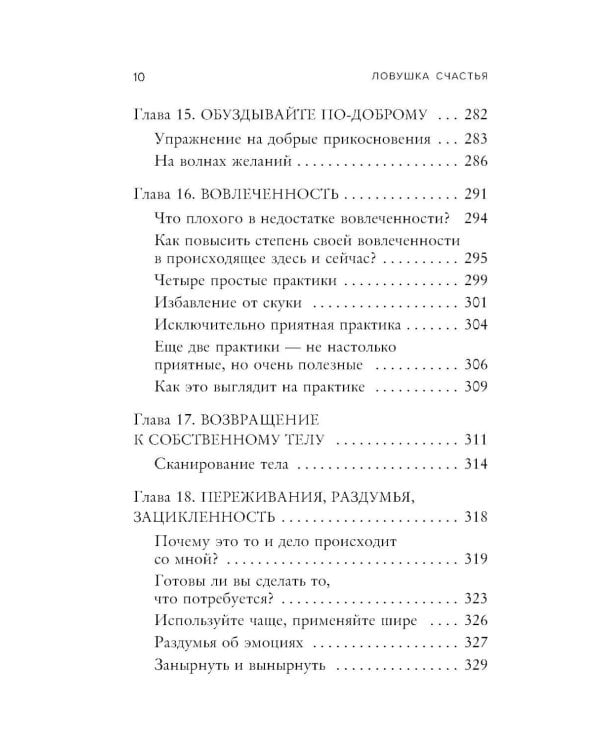 10 ЛОВУШКА СЧАСТЬЯ

Глава 15. ОБУЗДЫВАЙТЕ ПО-ДОБРОМУ 282
Упражнение на добрые прикосновения 283
На волнах желаний 286

Глава 16. ВОВЛЕЧЕННОСТЬ 291
Что плохого в недостатке вовлеченности? 294
Как повысить степень своей вовлеченности в происходящее здесь и сейчас? 295
Четыре простые практики 299
Избавление от скуки 301
Исключительно приятная практика 304
Еще две практики — не настолько приятные, но очень полезные 306
Как это выглядит на практике 309

Глава 17. ВОЗВРАЩЕНИЕ К СОБСТВЕННОМУ ТЕЛУ 311
Сканирование тела 314

Глава 18. ПЕРЕЖИВАНИЯ, РАЗДУМЬЯ, ЗАЦИКЛЕННОСТЬ 318
Почему это то и дело происходит со мной? 319
Готовы ли вы сделать то, что потребуется? 323
Используйте чаще, применяйте шире 326
Раздумья об эмоциях 327
Занырнуть и вынырнуть 329